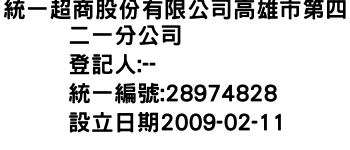 統一超商股份有限公司高雄市第四二一分公司
登記人:--
統一編號:28974828
設立日期2009-02-11